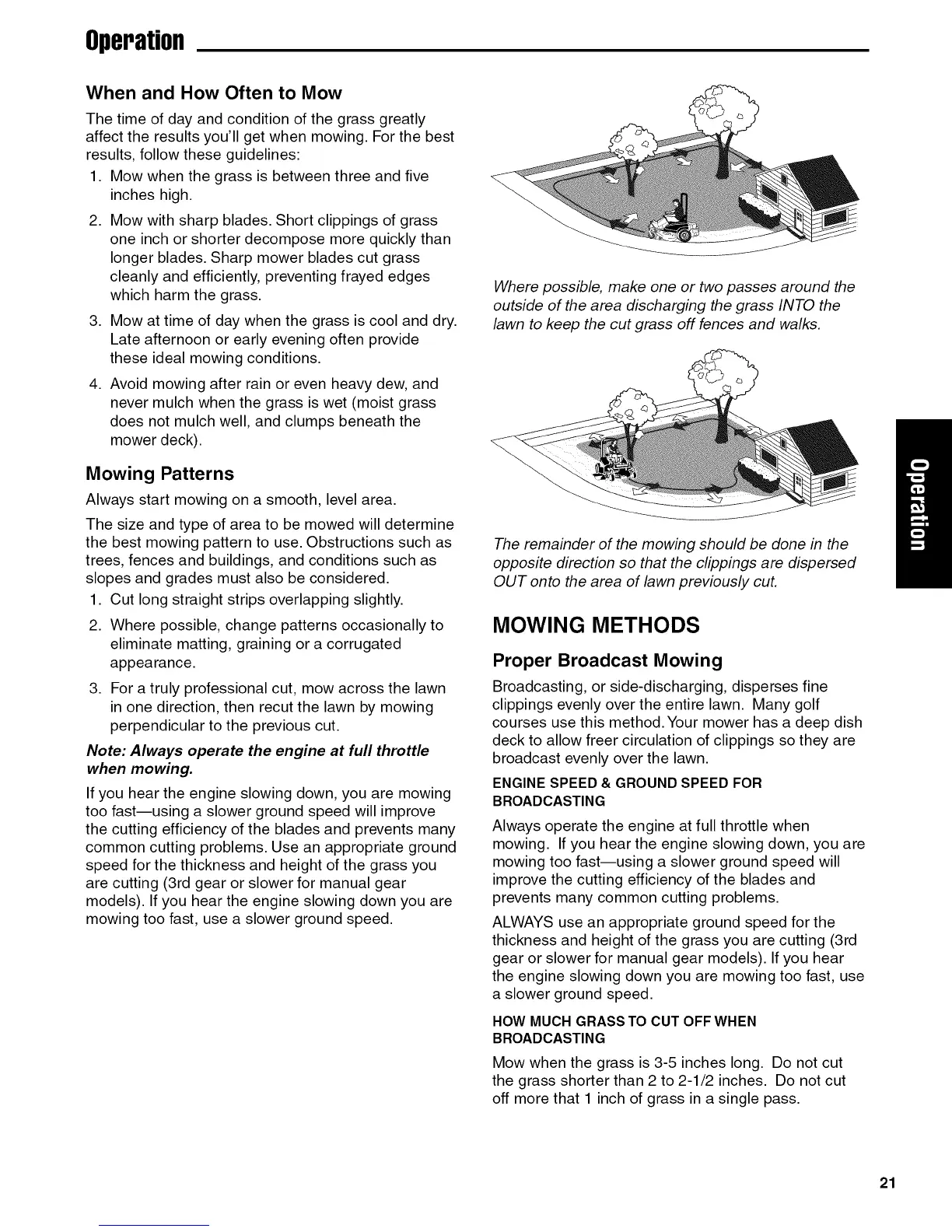 Operation

When and How Often to Mow

The time of day and condition of the grass greatly affect the results you'll get when mowing. For the best results, follow these guidelines:

1. Mow when the grass is between three and five inches high.
2. Mow with sharp blades. Short clippings of grass one inch or shorter decompose more quickly than longer blades. Sharp mower blades cut grass cleanly and efficiently, preventing frayed edges which harm the grass.
3. Mow at time of day when the grass is cool and dry. Late afternoon or early evening often provide these ideal mowing conditions.
4. Avoid mowing after rain or even heavy dew, and never mulch when the grass is wet (moist grass does not mulch well, and clumps beneath the mower deck).

Mowing Patterns

Always start mowing on a smooth, level area.

The size and type of area to be mowed will determine the best mowing pattern to use. Obstructions such as trees, fences and buildings, and conditions such as slopes and grades must also be considered.

1. Cut long straight strips overlapping slightly.
2. Where possible, change patterns occasionally to eliminate matting, graining or a corrugated appearance.
3. For a truly professional cut, mow across the lawn in one direction, then recut the lawn by mowing perpendicular to the previous cut.

Note: Always operate the engine at full throttle when mowing.

If you hear the engine slowing down, you are mowing too fast—using a slower ground speed will improve the cutting efficiency of the blades and prevents many common cutting problems. Use an appropriate ground speed for the thickness and height of the grass you are cutting (3rd gear or slower for manual gear models). If you hear the engine slowing down you are mowing too fast, use a slower ground speed.

Where possible, make one or two passes around the outside of the area discharging the grass INTO the lawn to keep the cut grass off fences and walks.

The remainder of the mowing should be done in the opposite direction so that the clippings are dispersed OUT onto the area of lawn previously cut.

MOWING METHODS

Proper Broadcast Mowing

Broadcasting, or side-discharging, disperses fine clippings evenly over the entire lawn. Many golf courses use this method. Your mower has a deep dish deck to allow freer circulation of clippings so they are broadcast evenly over the lawn.

ENGINE SPEED & GROUND SPEED FOR BROADCASTING

Always operate the engine at full throttle when mowing. If you hear the engine slowing down, you are mowing too fast—using a slower ground speed will improve the cutting efficiency of the blades and prevents many common cutting problems.

ALWAYS use an appropriate ground speed for the thickness and height of the grass you are cutting (3rd gear or slower for manual gear models). If you hear the engine slowing down you are mowing too fast, use a slower ground speed.

HOW MUCH GRASS TO CUT OFF WHEN BROADCASTING

Mow when the grass is 3-5 inches long. Do not cut the grass shorter than 2 to 2-1/2 inches. Do not cut off more that 1 inch of grass in a single pass.

Operation

21